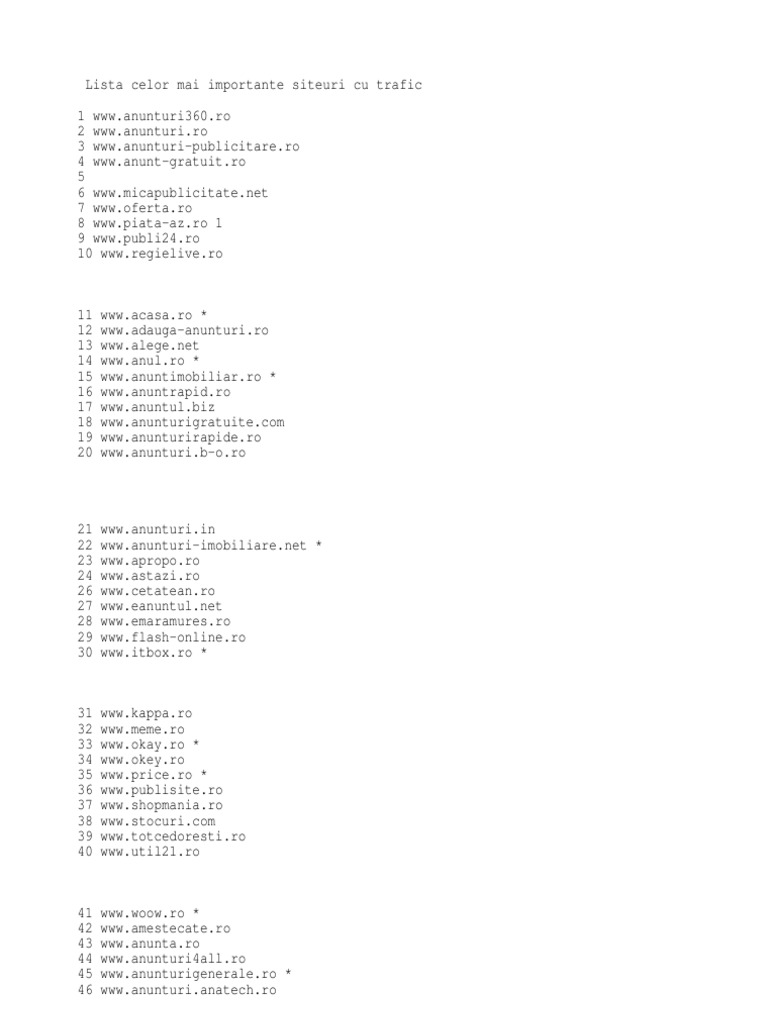 Lista celor mai importante siteuri cu trafic

1 www.anunturi360.ro
2 www.anunturi.ro
3 www.anunturi-publicitare.ro
4 www.anunt-gratuit.ro
5
6 www.micapublicitate.net
7 www.oferta.ro
8 www.piata-az.ro 1
9 www.publi24.ro
10 www.regielive.ro

11 www.acasa.ro *
12 www.adauga-anunturi.ro
13 www.alege.net
14 www.anul.ro *
15 www.anuntimobiliar.ro *
16 www.anuntrapid.ro
17 www.anuntul.biz
18 www.anunturigratuite.com
19 www.anunturirapide.ro
20 www.anunturi.b-o.ro

21 www.anunturi.in
22 www.anunturi-imobiliare.net *
23 www.apropo.ro
24 www.astazi.ro
26 www.cetatean.ro
27 www.eanuntul.net
28 www.emaramures.ro
29 www.flash-online.ro
30 www.itbox.ro *

31 www.kappa.ro
32 www.meme.ro
33 www.okay.ro *
34 www.okey.ro
35 www.price.ro *
36 www.publisite.ro
37 www.shopmania.ro
38 www.stocuri.com
39 www.totcedoresti.ro
40 www.util21.ro

41 www.woow.ro *
42 www.amestecate.ro
43 www.anunta.ro
44 www.anunturi4all.ro
45 www.anunturigenerale.ro *
46 www.anunturi.anatech.ro